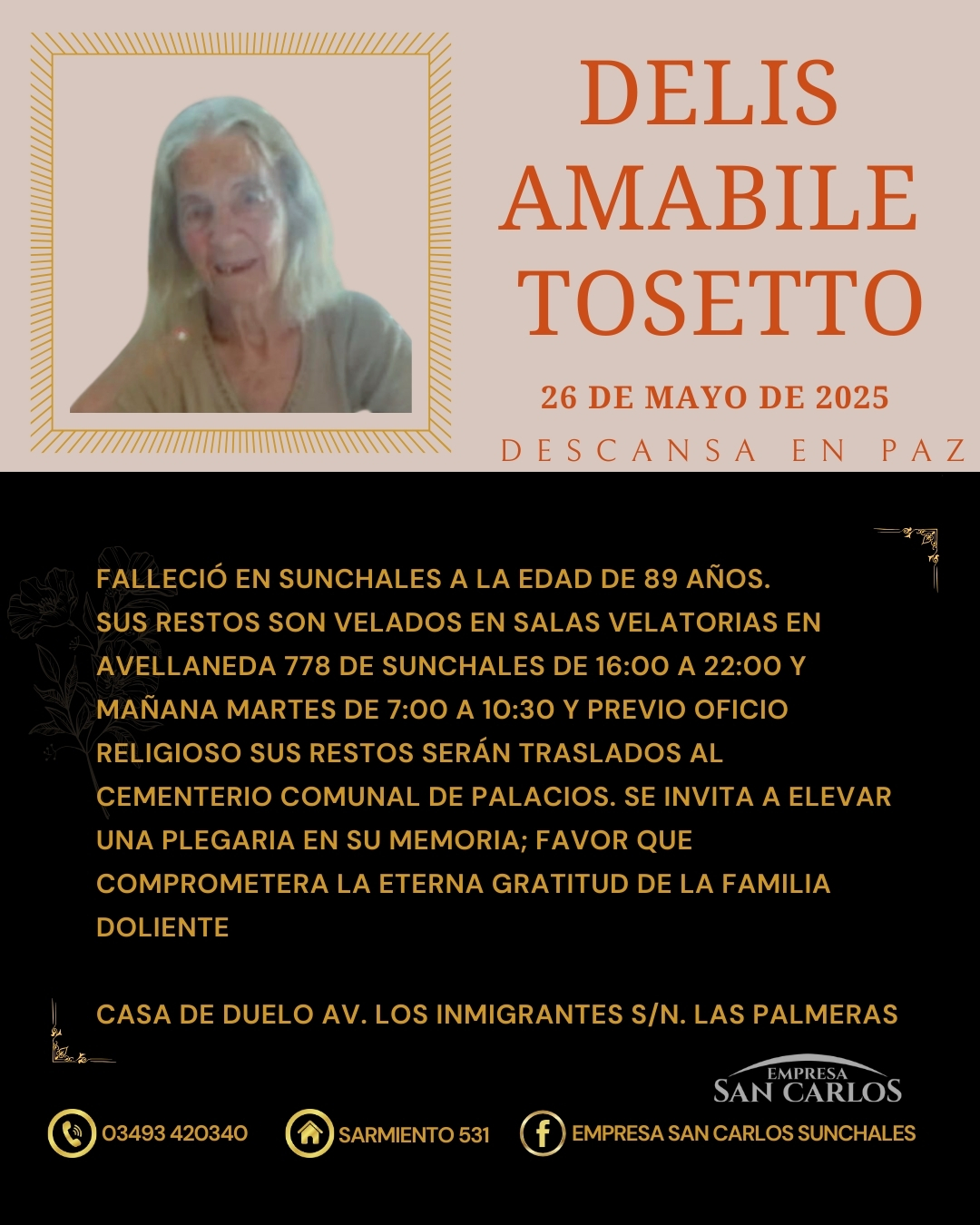 DELIS
AMABILE
TOSETTO

26 DE MAYO DE 2025

DESCANSA EN PAZ

FALLECIÓ EN SUNCHALES A LA EDAD DE 89 AÑOS. SUS RESTOS SON VELADOS EN SALAS VELATORIAS EN AVELLANEDA 778 DE SUNCHALES DE 16:00 A 22:00 Y MAÑANA MARTES DE 7:00 A 10:30 Y PREVIO OFICIO RELIGIOSO SUS RESTOS SERÁN TRASLADOS AL CEMENTERIO COMUNAL DE PALACIOS. SE INVITA A ELEVAR UNA PLEGARIA EN SU MEMORIA; FAVOR QUE COMPROMETERA LA ETERNA GRATITUD DE LA FAMILIA DOLIENTE

CASA DE DUELO AV. LOS INMIGRANTES S/N. LAS PALMERAS

EMPRESA
SAN CARLOS

03493 420340
SARMIENTO 531
EMPRESA SAN CARLOS SUNCHALES